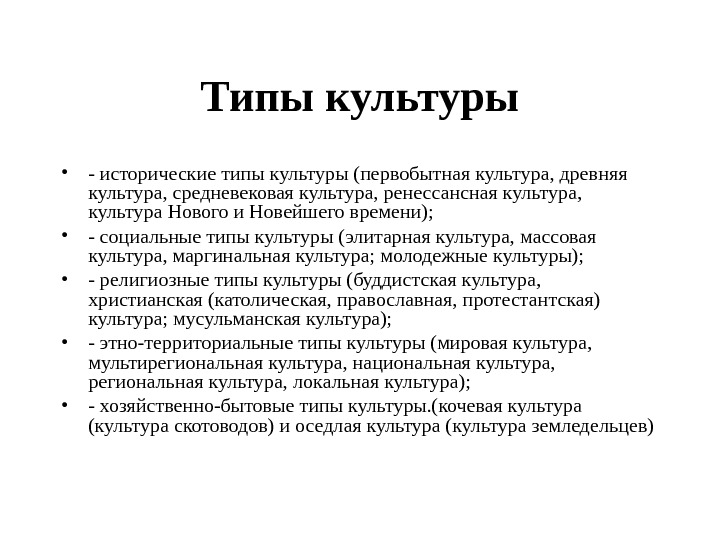 Типы культуры

• - исторические типы культуры (первобытная культура, древняя культура, средневековая культура, ренессансная культура, культура Нового и Новейшего времени);

• - социальные типы культуры (элитарная культура, массовая культура, маргинальная культура; молодежные культуры);

• - религиозные типы культуры (буддистская культура, христианская (католическая, православная, протестантская) культура; мусульманская культура);

• - этно-территориальные типы культуры (мировая культура, мультирегиональная культура, национальная культура, региональная культура, локальная культура);

• - хозяйственно-бытовые типы культуры.(кочевая культура (культура скотоводов) и оседлая культура (культура земледельцев)